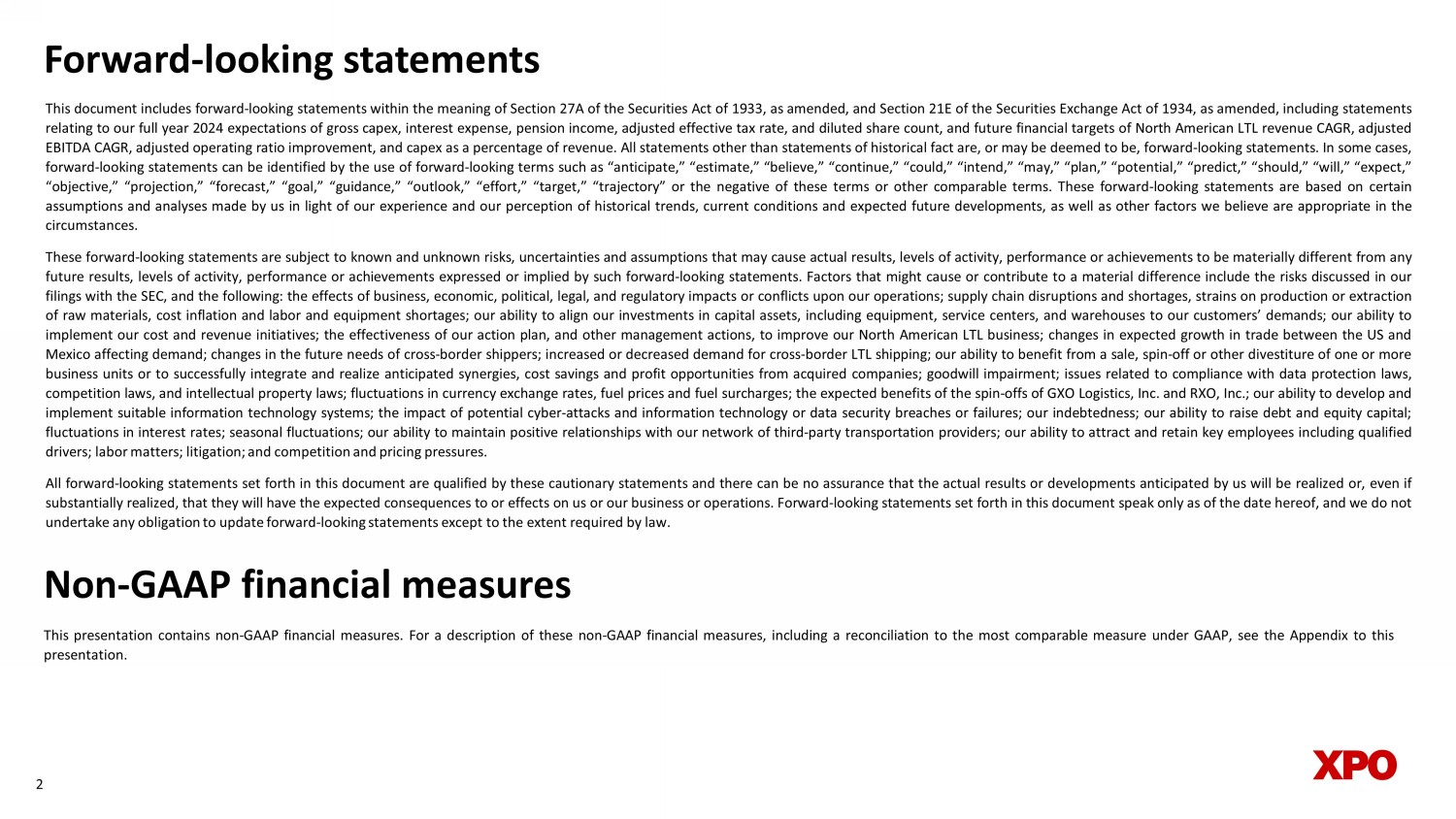 Forward-looking statements

This document includes forward-looking statements within the meaning of Section 27A of the Securities Act of 1933, as amended, and Section 21E of the Securities Exchange Act of 1934, as amended, including statements relating to our full year 2024 expectations of gross capex, interest expense, pension income, adjusted effective tax rate, and diluted share count, and future financial targets of North American LTL revenue CAGR, adjusted EBITDA CAGR, adjusted operating ratio improvement, and capex as a percentage of revenue. All statements other than statements of historical fact are, or may be deemed to be, forward-looking statements. In some cases, forward-looking statements can be identified by the use of forward-looking terms such as “anticipate,” “estimate,” “believe,” “continue,” “could,” “intend,” “may,” “plan,” “potential,” “predict,” “should,” “will,” “expect,” “objective,” “projection,” “forecast,” “goal,” “guidance,” “outlook,” “effort,” “target,” “trajectory” or the negative of these terms or other comparable terms. These forward-looking statements are based on certain assumptions and analyses made by us in light of our experience and our perception of historical trends, current conditions and expected future developments, as well as other factors we believe are appropriate in the circumstances.

These forward-looking statements are subject to known and unknown risks, uncertainties and assumptions that may cause actual results, levels of activity, performance or achievements to be materially different from any future results, levels of activity, performance or achievements expressed or implied by such forward-looking statements. Factors that might cause or contribute to a material difference include the risks discussed in our filings with the SEC, and the following: the effects of business, economic, political, legal, and regulatory impacts or conflicts upon our operations; supply chain disruptions and shortages, strains on production or extraction of raw materials, cost inflation and labor and equipment shortages; our ability to align our investments in capital assets, including equipment, service centers, and warehouses to our customers’ demands; our ability to implement our cost and revenue initiatives; the effectiveness of our action plan, and other management actions, to improve our North American LTL business; changes in expected growth in trade between the US and Mexico affecting demand; changes in the future needs of cross-border shippers; increased or decreased demand for cross-border LTL shipping; our ability to benefit from a sale, spin-off or other divestiture of one or more business units or to successfully integrate and realize anticipated synergies, cost savings and profit opportunities from acquired companies; goodwill impairment; issues related to compliance with data protection laws, competition laws, and intellectual property laws; fluctuations in currency exchange rates, fuel prices and fuel surcharges; the expected benefits of the spin-offs of GXO Logistics, Inc. and RXO, Inc.; our ability to develop and implement suitable information technology systems; the impact of potential cyber-attacks and information technology or data security breaches or failures; our indebtedness; our ability to raise debt and equity capital; fluctuations in interest rates; seasonal fluctuations; our ability to maintain positive relationships with our network of third-party transportation providers; our ability to attract and retain key employees including qualified drivers; labor matters; litigation; and competition and pricing pressures.

All forward-looking statements set forth in this document are qualified by these cautionary statements and there can be no assurance that the actual results or developments anticipated by us will be realized or, even if substantially realized, that they will have the expected consequences to or effects on us or our business or operations. Forward-looking statements set forth in this document speak only as of the date hereof, and we do not undertake any obligation to update forward-looking statements except to the extent required by law.

Non-GAAP financial measures

This presentation contains non-GAAP financial measures. For a description of these non-GAAP financial measures, including a reconciliation to the most comparable measure under GAAP, see the Appendix to this presentation.

2

XPO